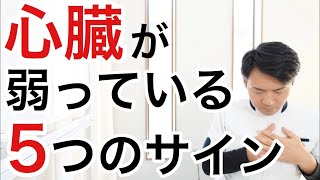 心臓が
弱っている
5つのサイン